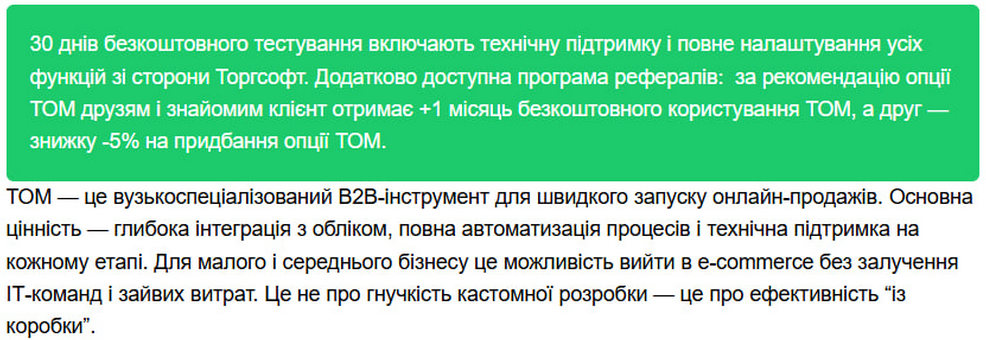 30 днів безкоштовного тестування включають технічну підтримку і повне налаштування усіх функцій зі сторони Торгсофт. Додатково доступна програма рефералів: за рекомендацію опції ТОМ друзям і знайомим клієнт отримає +1 місяць безкоштовного користування ТОМ, а друг — знижку -5% на придбання опції ТОМ.

ТОМ — це вузькоспеціалізований B2B-інструмент для швидкого запуску онлайн-продажів. Основна цінність — глибока інтеграція з обліком, повна автоматизація процесів і технічна підтримка на кожному етапі. Для малого і середнього бізнесу це можливість вийти в e-commerce без залучення IT-команд і зайвих витрат. Це не про гнучкість кастомної розробки — це про ефективність “із коробки”.